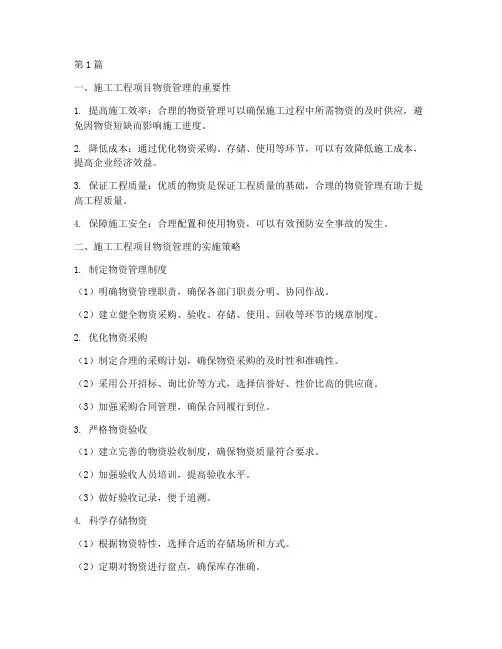 第1篇

一、施工工程项目物资管理的重要性

1. 提高施工效率：合理的物资管理可以确保施工过程中所需物资的及时供应，避免因物资短缺而影响施工进度。

2. 降低成本：通过优化物资采购、存储、使用等环节，可以有效降低施工成本，提高企业经济效益。

3. 保证工程质量：优质的物资是保证工程质量的基础，合理的物资管理有助于提高工程质量。

4. 保障施工安全：合理配置和使用物资，可以有效预防安全事故的发生。

二、施工工程项目物资管理的实施策略

1. 制定物资管理制度

（1）明确物资管理职责，确保各部门职责分明、协同作战。

（2）建立健全物资采购、验收、存储、使用、回收等环节的规章制度。

2. 优化物资采购

（1）制定合理的采购计划，确保物资采购的及时性和准确性。

（2）采用公开招标、询比价等方式，选择信誉好、性价比高的供应商。

（3）加强采购合同管理，确保合同履行到位。

3. 严格物资验收

（1）建立完善的物资验收制度，确保物资质量符合要求。

（2）加强验收人员培训，提高验收水平。

（3）做好验收记录，便于追溯。

4. 科学存储物资

（1）根据物资特性，选择合适的存储场所和方式。

（2）定期对物资进行盘点，确保库存准确。